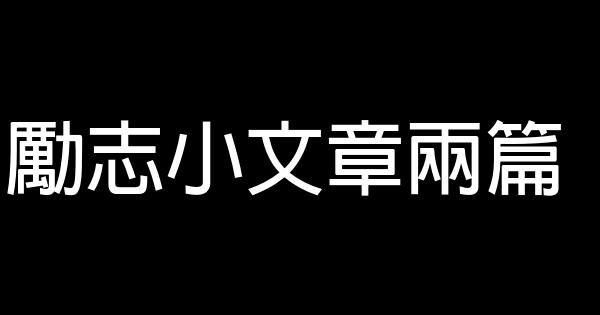 勵志小文章兩篇